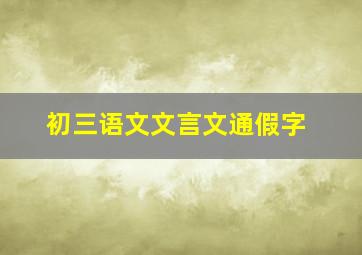 初三语文文言文通假字